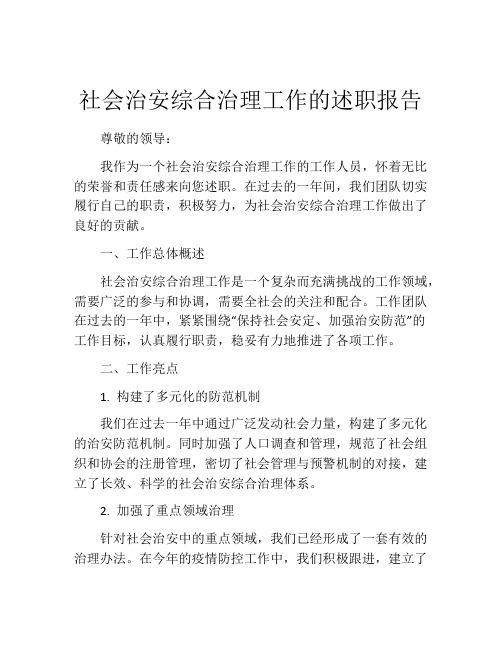 社会治安综合治理工作的述职报告

尊敬的领导：

我作为一个社会治安综合治理工作的工作人员，怀着无比的荣誉和责任感来向您述职。在过去的一年间，我们团队切实履行自己的职责，积极努力，为社会治安综合治理工作做出了良好的贡献。

一、工作总体概述

社会治安综合治理工作是一个复杂而充满挑战的工作领域，需要广泛的参与和协调，需要全社会的关注和配合。工作团队在过去的一年中，紧紧围绕“保持社会安定、加强治安防范”的工作目标，认真履行职责，稳妥有力地推进了各项工作。

二、工作亮点

1. 构建了多元化的防范机制

我们在过去一年中通过广泛发动社会力量，构建了多元化的治安防范机制。同时加强了人口调查和管理，规范了社会组织和协会的注册管理，密切了社会管理与预警机制的对接，建立了长效、科学的社会治安综合治理体系。

2. 加强了重点领域治理

针对社会治安中的重点领域，我们已经形成了一套有效的治理办法。在今年的疫情防控工作中，我们积极跟进，建立了